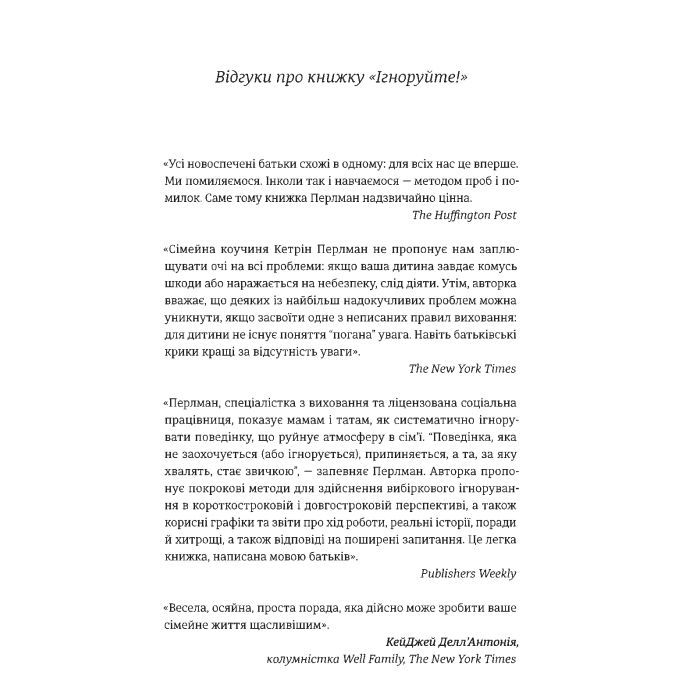 Відгуки про книжку «Ігноруйте!»

«Усі новоспечені батьки схожі в одному: для всіх нас це вперше. Ми помиляємося. Інколи так і навчаємося — методом проб і помилок. Саме тому книжка Перлман надзвичайно цінна.

The Huffington Post

«Сімейна коучиня Кетрін Перлман не пропонує нам заплющувати очі на всі проблеми: якщо ваша дитина завдає комусь шкоди або наражається на небезпеку, слід діяти. Утім, авторка вважає, що деяких із найбільш надокучливих проблем можна уникнути, якщо засвоїти одне з неписаних правил виховання: для дитини не існує поняття "погана" увага. Навіть батьківські крики кращі за відсутність уваги».

The New York Times

«Перлман, спеціалістка з виховання та ліцензована соціальна працівниця, показує мамам і татам, як систематично ігнорувати поведінку, що руйнує атмосферу в сім'ї. "Поведінка, яка не заохочується (або ігнорується), припиняється, а та, за яку хвалять, стає звичкою", — запевняє Перлман. Авторка пропонує покрокові методи для здійснення вибіркового ігнорування в короткостроковій і довгостроковій перспективі, а також корисні графіки та звіти про хід роботи, реальні історії, поради й хитрощі, а також відповіді на поширені запитання. Це легка книжка, написана мовою батьків».

Publishers Weekly

«Весела, осяйна, проста порада, яка дійсно може зробити ваше сімейне життя щасливішим».

КейДжей Делл'Антонія,
колумністка Well Family, The New York Times